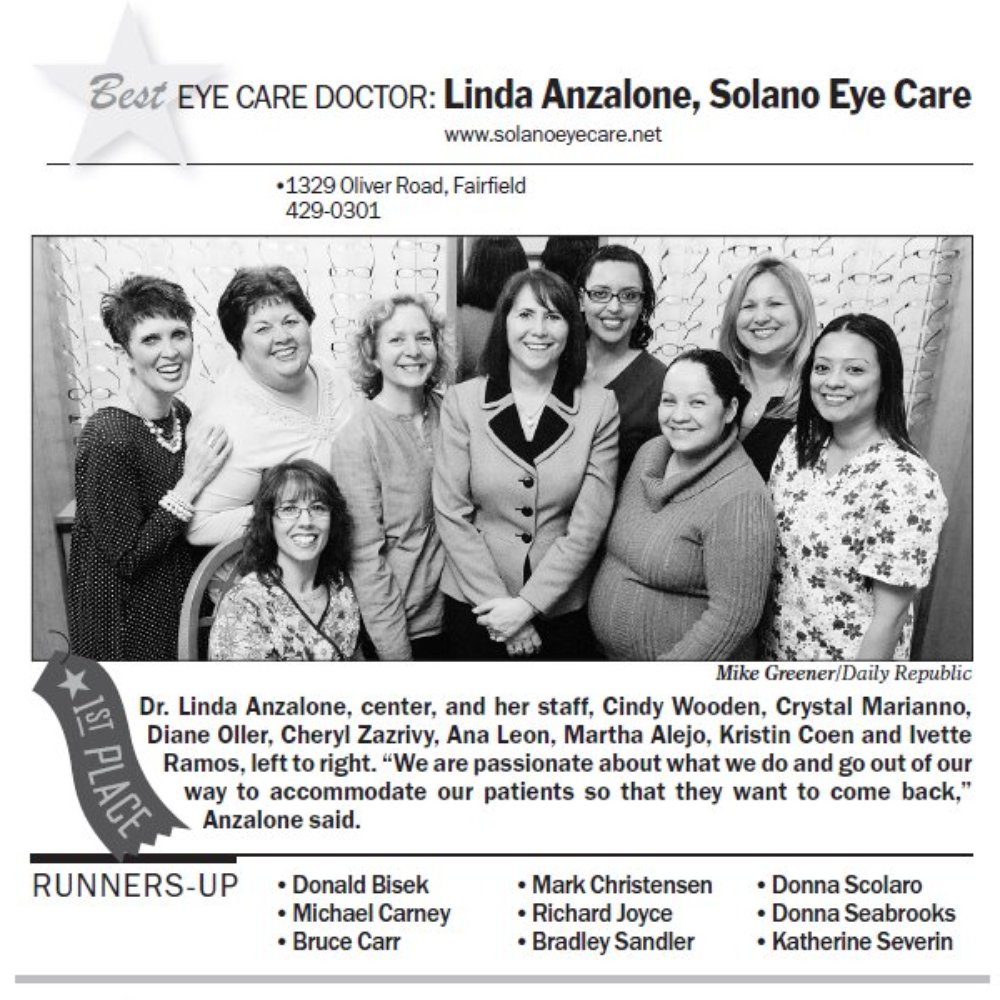 Best EYE CARE DOCTOR: Linda Anzalone, Solano Eye Care
www.solanoeyecare.net

•1329 Oliver Road, Fairfield
429-0301

Mike Greener/Daily Republic

1ST PLACE

Dr. Linda Anzalone, center, and her staff, Cindy Wooden, Crystal Marianno, Diane Oller, Cheryl Zazrivy, Ana Leon, Martha Alejo, Kristin Coen and Ivette Ramos, left to right. "We are passionate about what we do and go out of our way to accommodate our patients so that they want to come back," Anzalone said.

RUNNERS-UP
• Donald Bisek
• Michael Carney
• Bruce Carr
• Mark Christensen
• Richard Joyce
• Bradley Sandler
• Donna Scolaro
• Donna Seabrooks
• Katherine Severin